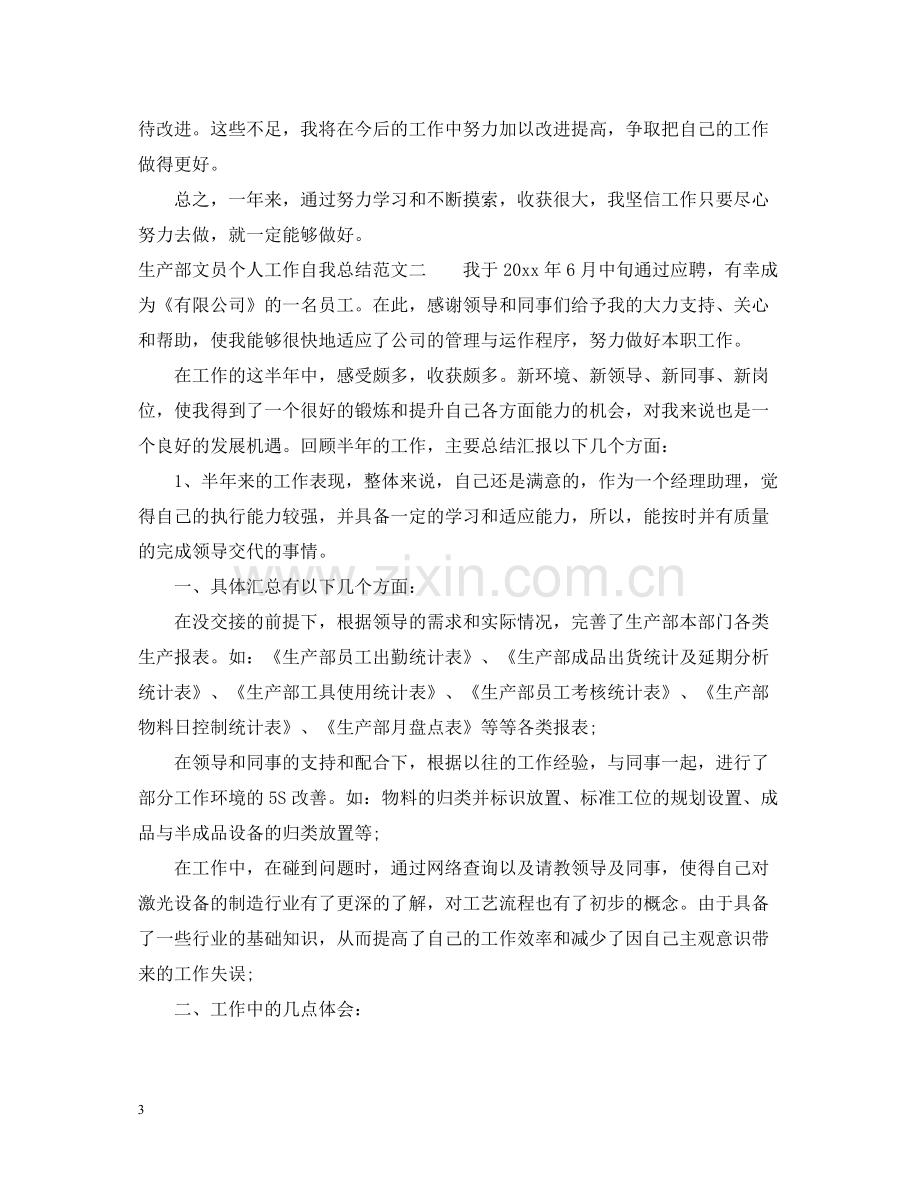 待改进。这些不足，我将在今后的工作中努力加以改进提高，争取把自己的工作做得更好。

总之，一年来，通过努力学习和不断摸索，收获很大，我坚信工作只要尽心努力去做，就一定能够做好。

生产部文员个人工作自我总结范文二 我于20xx年6月中旬通过应聘，有幸成为《有限公司》的一名员工。在此，感谢领导和同事们给予我的大力支持、关心和帮助，使我能够很快地适应了公司的管理与运作程序，努力做好本职工作。

在工作的这半年中，感受颇多，收获颇多。新环境、新领导、新同事、新岗位，使我得到了一个很好的锻炼和提升自己各方面能力的机会，对我来说也是一个良好的发展机遇。回顾半年的工作，主要总结汇报以下几个方面：

1、半年来的工作表现，整体来说，自己还是满意的，作为一个经理助理，觉得自己的执行能力较强，并具备一定的学习和适应能力，所以，能按时并有质量的完成领导交代的事情。

一、具体汇总有以下几个方面：

在没交接的前提下，根据领导的需求和实际情况，完善了生产部本部门各类生产报表。如：《生产部员工出勤统计表》、《生产部成品出货统计及延期分析统计表》、《生产部工具使用统计表》、《生产部员工考核统计表》、《生产部物料日控制统计表》、《生产部月盘点表》等等各类报表；

在领导和同事的支持和配合下，根据以往的工作经验，与同事一起，进行了部分工作环境的5S改善。如：物料的归类并标识放置、标准工位的规划设置、成品与半成品设备的归类放置等；

在工作中，在碰到问题时，通过网络查询以及请教领导及同事，使得自己对激光设备的制造行业有了更深的了解，对工艺流程也有了初步的概念。由于具备了一些行业的基础知识，从而提高了自己的工作效率和减少了因自己主观意识带来的工作失误；

二、工作中的几点体会：

3

www.zixin.com.cn